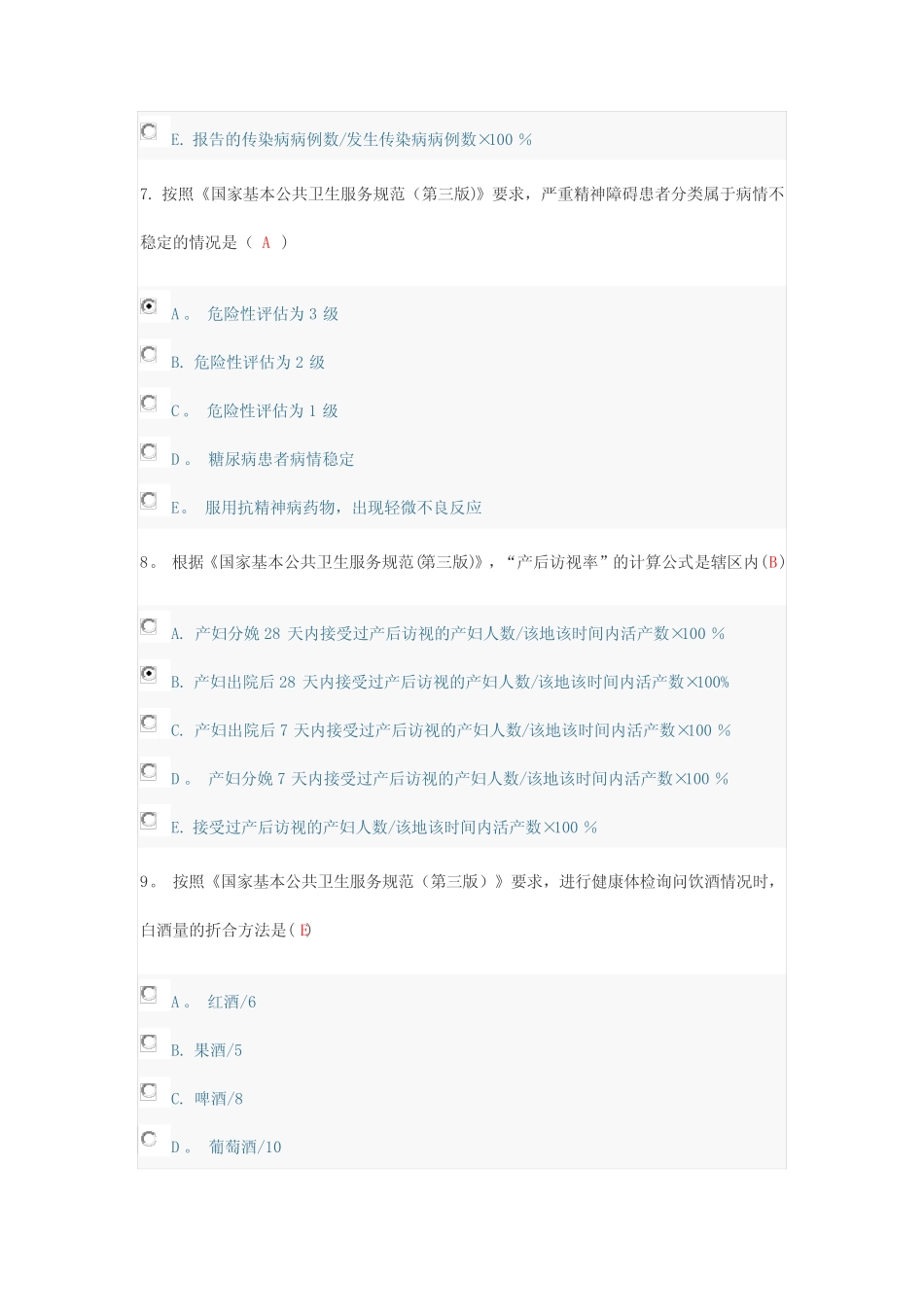 E. 报告的传染病病例数/发生传染病病例数×100 %

7. 按照《国家基本公共卫生服务规范（第三版)》要求，严重精神障碍患者分类属于病情不稳定的情况是（ A ）

A。 危险性评估为 3 级

B. 危险性评估为 2 级

C。 危险性评估为 1 级

D。 糖尿病患者病情稳定

E。 服用抗精神病药物，出现轻微不良反应

8。 根据《国家基本公共卫生服务规范(第三版)》，“产后访视率”的计算公式是辖区内(B)

A. 产妇分娩 28 天内接受过产后访视的产妇人数/该地该时间内活产数×100 %

B. 产妇出院后 28 天内接受过产后访视的产妇人数/该地该时间内活产数×100%

C. 产妇出院后 7 天内接受过产后访视的产妇人数/该地该时间内活产数×100 %

D。 产妇分娩 7 天内接受过产后访视的产妇人数/该地该时间内活产数×100 %

E. 接受过产后访视的产妇人数/该地该时间内活产数×100 %

9。 按照《国家基本公共卫生服务规范（第三版）》要求，进行健康体检询问饮酒情况时，白酒量的折合方法是( E)

A。 红酒/6

B. 果酒/5

C. 啤酒/8

D。 葡萄酒/10